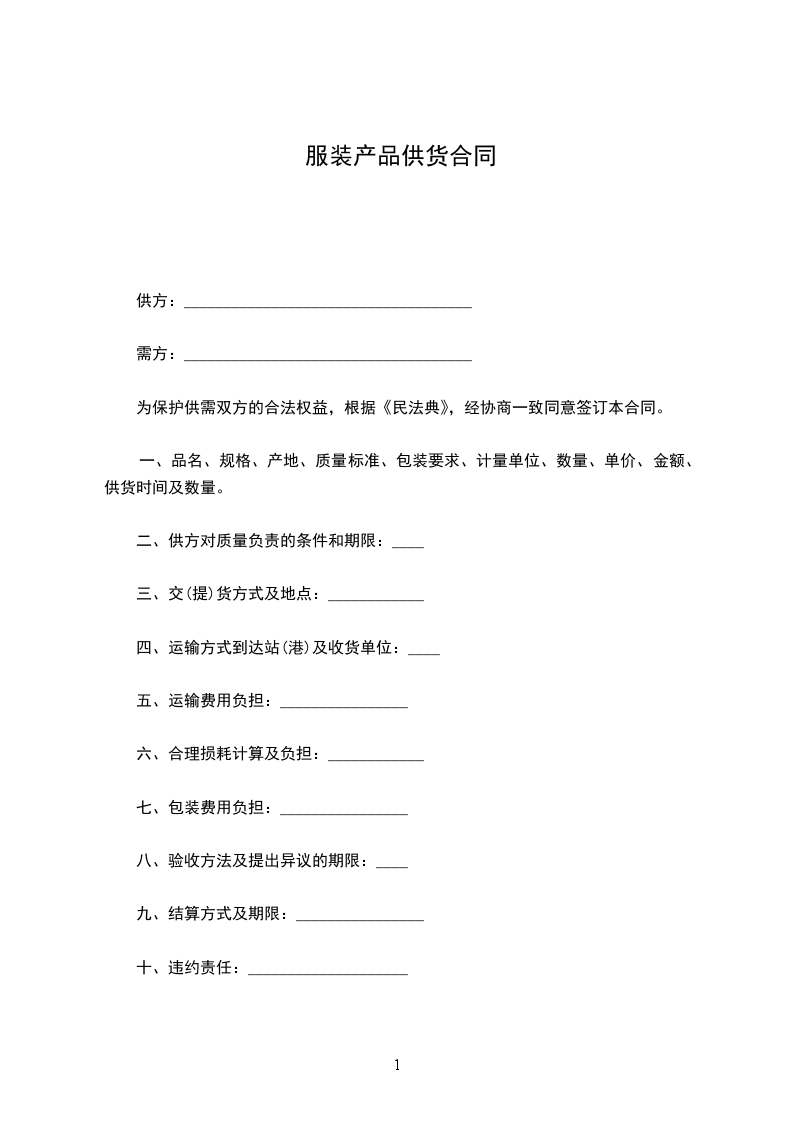 服装产品供货合同

供方：____________________________________

需方：____________________________________

为保护供需双方的合法权益，根据《民法典》，经协商一致同意签订本合同。

一、品名、规格、产地、质量标准、包装要求、计量单位、数量、单价、金额、供货时间及数量。

二、供方对质量负责的条件和期限：____

三、交(提)货方式及地点：____________

四、运输方式到达站(港)及收货单位：____

五、运输费用负担：________________

六、合理损耗计算及负担：____________

七、包装费用负担：________________

八、验收方法及提出异议的期限：____

九、结算方式及期限：________________

十、违约责任：____________________

1